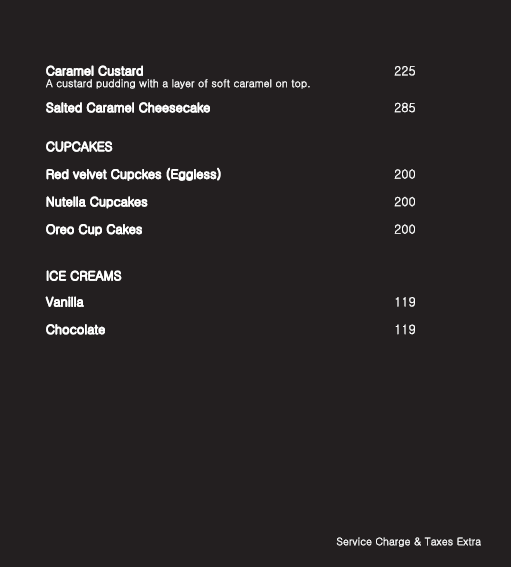 Caramel Custard 225
A custard pudding with a layer of soft caramel on top.

Salted Caramel Cheesecake 285

CUPCAKES

Red velvet Cupckes (Eggless) 200

Nutella Cupcakes 200

Oreo Cup Cakes 200

ICE CREAMS

Vanilla 119

Chocolate 119

Service Charge & Taxes Extra